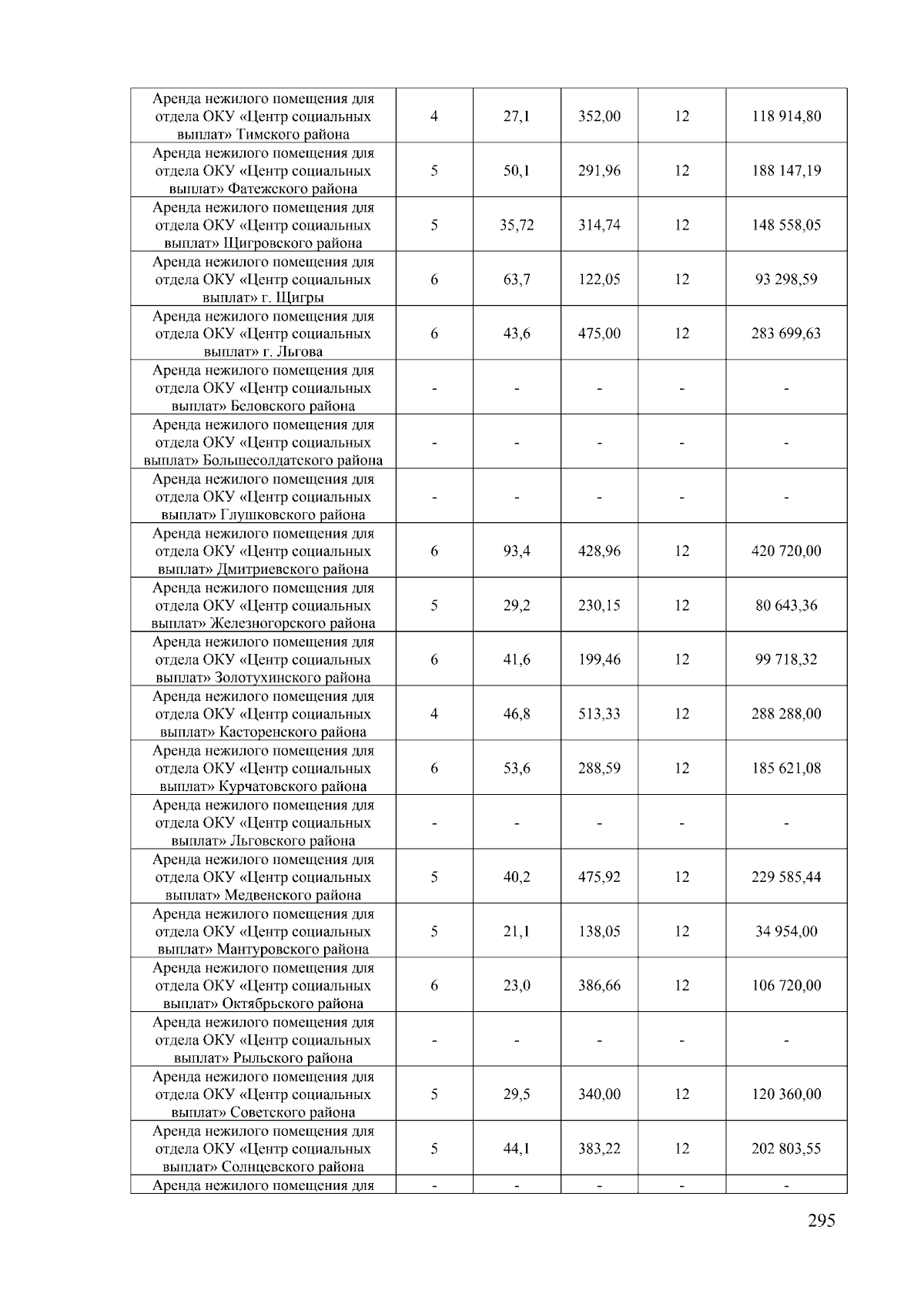 | | | | | | |
|---|---|---|---|---|---|
| Аренда нежилого помещения для отдела ОКУ «Центр социальных выплат» Тимского района | 4 | 27,1 | 352,00 | 12 | 118 914,80 |
| Аренда нежилого помещения для отдела ОКУ «Центр социальных выплат» Фатежского района | 5 | 50,1 | 291,96 | 12 | 188 147,19 |
| Аренда нежилого помещения для отдела ОКУ «Центр социальных выплат» Щигровского района | 5 | 35,72 | 314,74 | 12 | 148 558,05 |
| Аренда нежилого помещения для отдела ОКУ «Центр социальных выплат» г. Щигры | 6 | 63,7 | 122,05 | 12 | 93 298,59 |
| Аренда нежилого помещения для отдела ОКУ «Центр социальных выплат» г. Льгова | 6 | 43,6 | 475,00 | 12 | 283 699,63 |
| Аренда нежилого помещения для отдела ОКУ «Центр социальных выплат» Беловского района | - | - | - | - | - |
| Аренда нежилого помещения для отдела ОКУ «Центр социальных выплат» Большесолдатского района | - | - | - | - | - |
| Аренда нежилого помещения для отдела ОКУ «Центр социальных выплат» Глушковского района | - | - | - | - | - |
| Аренда нежилого помещения для отдела ОКУ «Центр социальных выплат» Дмитриевского района | 6 | 93,4 | 428,96 | 12 | 420 720,00 |
| Аренда нежилого помещения для отдела ОКУ «Центр социальных выплат» Железногорского района | 5 | 29,2 | 230,15 | 12 | 80 643,36 |
| Аренда нежилого помещения для отдела ОКУ «Центр социальных выплат» Золотухинского района | 6 | 41,6 | 199,46 | 12 | 99 718,32 |
| Аренда нежилого помещения для отдела ОКУ «Центр социальных выплат» Касторенского района | 4 | 46,8 | 513,33 | 12 | 288 288,00 |
| Аренда нежилого помещения для отдела ОКУ «Центр социальных выплат» Курчатовского района | 6 | 53,6 | 288,59 | 12 | 185 621,08 |
| Аренда нежилого помещения для отдела ОКУ «Центр социальных выплат» Льговского района | - | - | - | - | - |
| Аренда нежилого помещения для отдела ОКУ «Центр социальных выплат» Медвенского района | 5 | 40,2 | 475,92 | 12 | 229 585,44 |
| Аренда нежилого помещения для отдела ОКУ «Центр социальных выплат» Мантуровского района | 5 | 21,1 | 138,05 | 12 | 34 954,00 |
| Аренда нежилого помещения для отдела ОКУ «Центр социальных выплат» Октябрьского района | 6 | 23,0 | 386,66 | 12 | 106 720,00 |
| Аренда нежилого помещения для отдела ОКУ «Центр социальных выплат» Рыльского района | - | - | - | - | - |
| Аренда нежилого помещения для отдела ОКУ «Центр социальных выплат» Советского района | 5 | 29,5 | 340,00 | 12 | 120 360,00 |
| Аренда нежилого помещения для отдела ОКУ «Центр социальных выплат» Солнцевского района | 5 | 44,1 | 383,22 | 12 | 202 803,55 |
| Аренда нежилого помещения для | - | - | - | - | - |

295